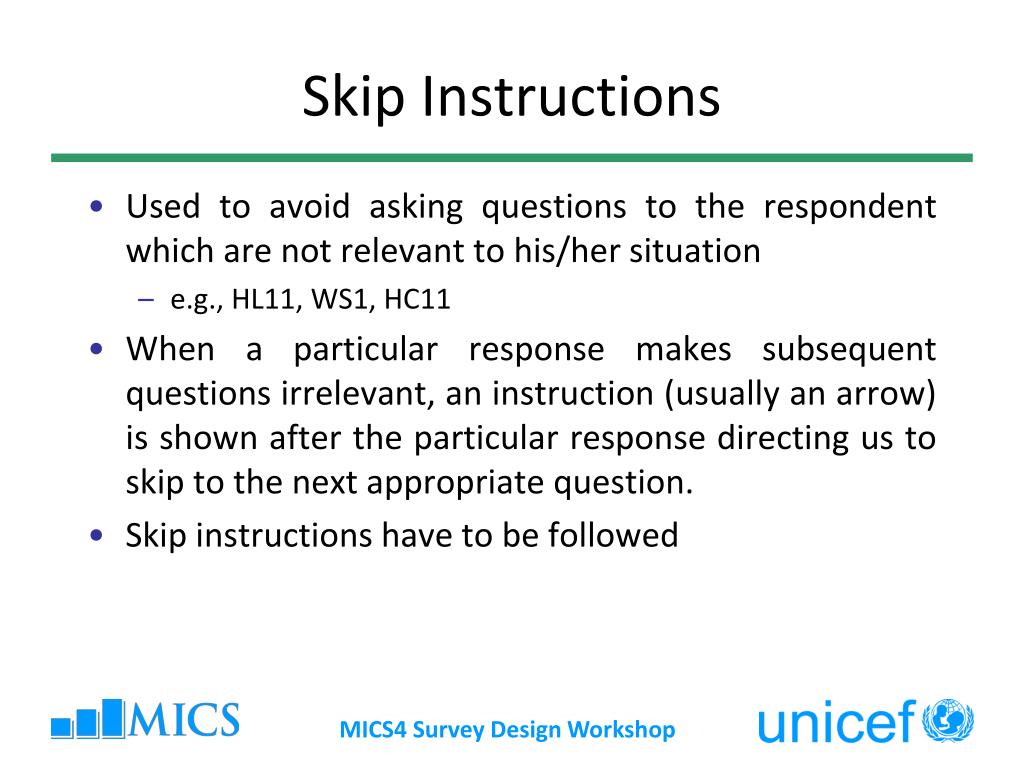 Skip Instructions

• Used to avoid asking questions to the respondent which are not relevant to his/her situation

– e.g., HL11, WS1, HC11

• When a particular response makes subsequent questions irrelevant, an instruction (usually an arrow) is shown after the particular response directing us to skip to the next appropriate question.

• Skip instructions have to be followed

MICS

MICS4 Survey Design Workshop

unicef